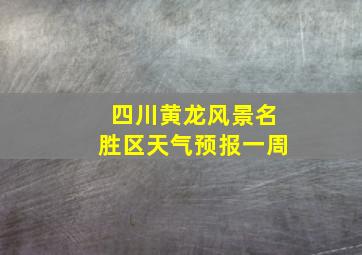 四川黄龙风景名胜区天气预报一周